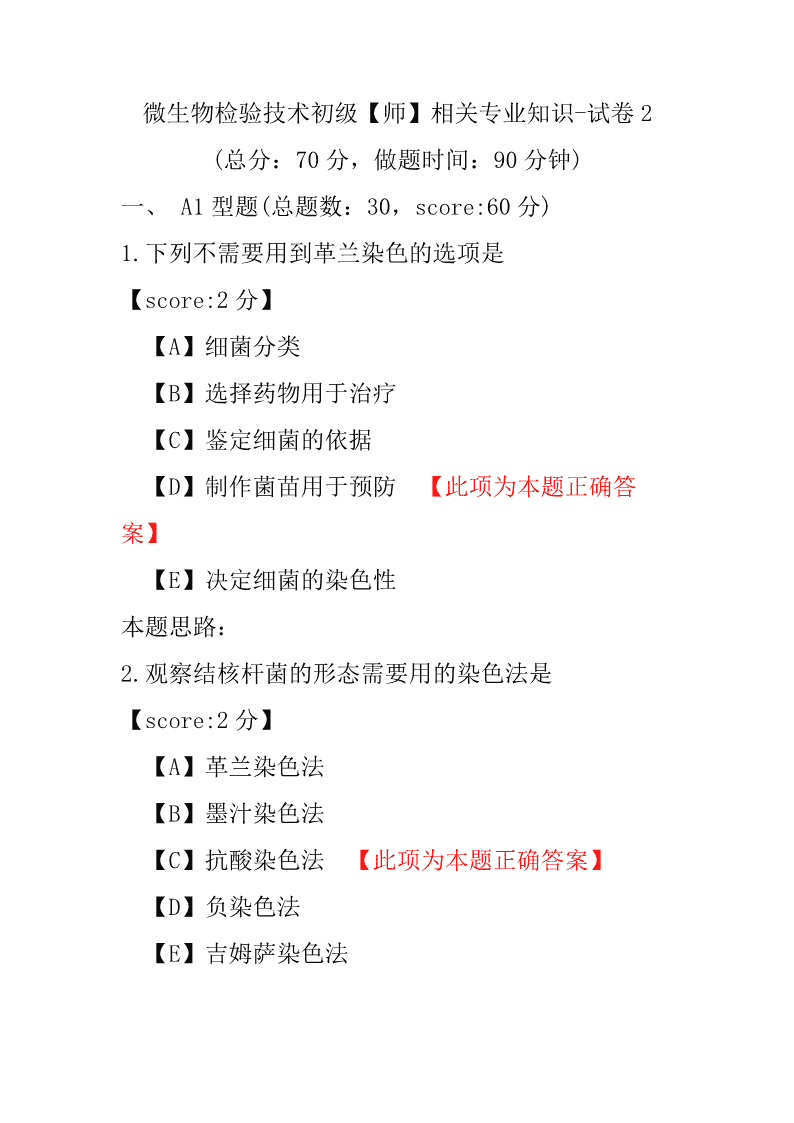 微生物检验技术初级【师】相关专业知识-试卷 2

（总分：70 分，做题时间：90 分钟）

一、 A1 型题(总题数：30，score:60 分)

1.下列不需要用到革兰染色的选项是

【score:2 分】

【A】细菌分类

【B】选择药物用于治疗

【C】鉴定细菌的依据

【D】制作菌苗用于预防 【此项为本题正确答案】

【E】决定细菌的染色性

本题思路：

2.观察结核杆菌的形态需要用的染色法是

【score:2 分】

【A】革兰染色法

【B】墨汁染色法

【C】抗酸染色法 【此项为本题正确答案】

【D】负染色法

【E】吉姆萨染色法